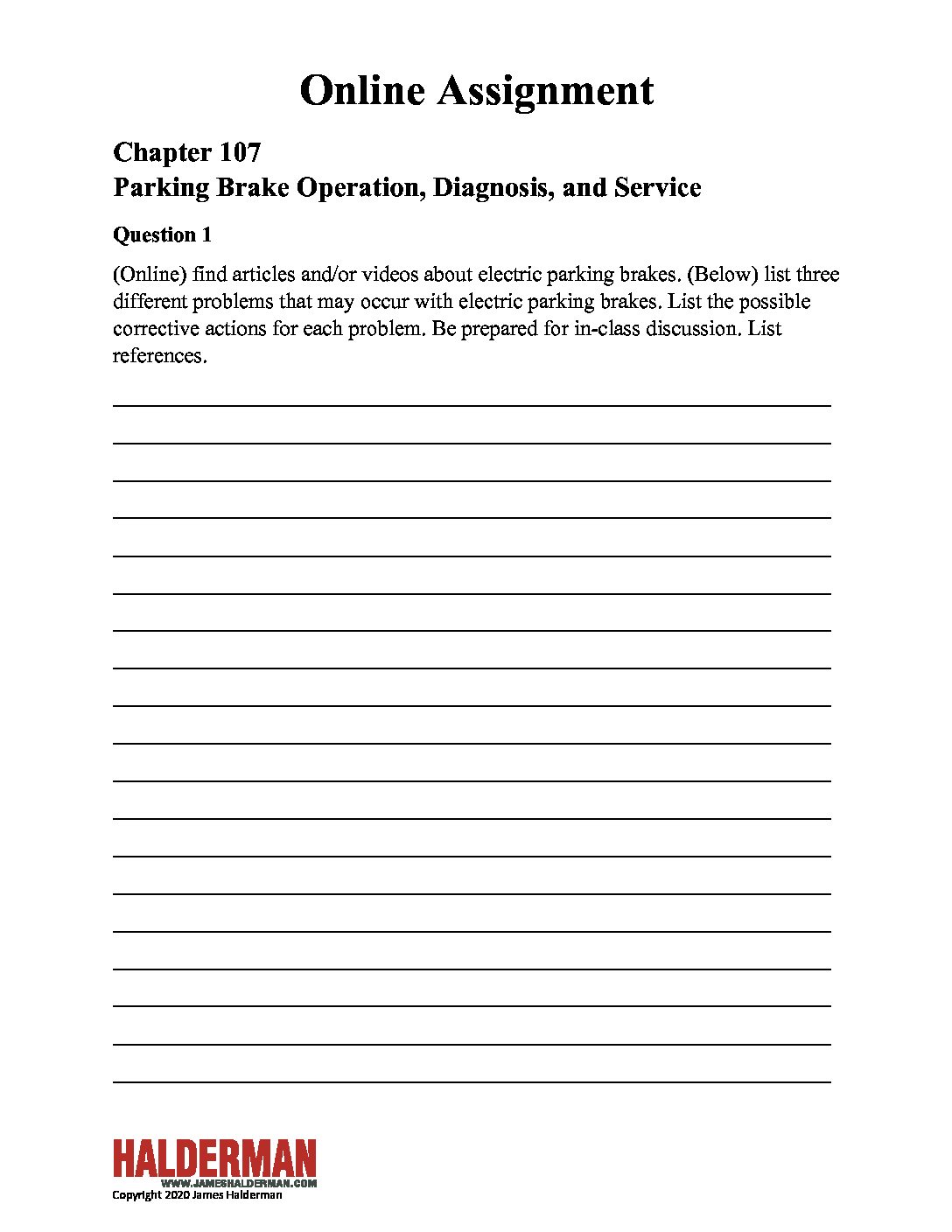 Online Assignment

Chapter 107
Parking Brake Operation, Diagnosis, and Service

Question 1

(Online) find articles and/or videos about electric parking brakes. (Below) list three different problems that may occur with electric parking brakes. List the possible corrective actions for each problem. Be prepared for in-class discussion. List references.

HALDERMAN
WWW.JAMESHALDERMAN.COM
Copyright 2020 James Halderman